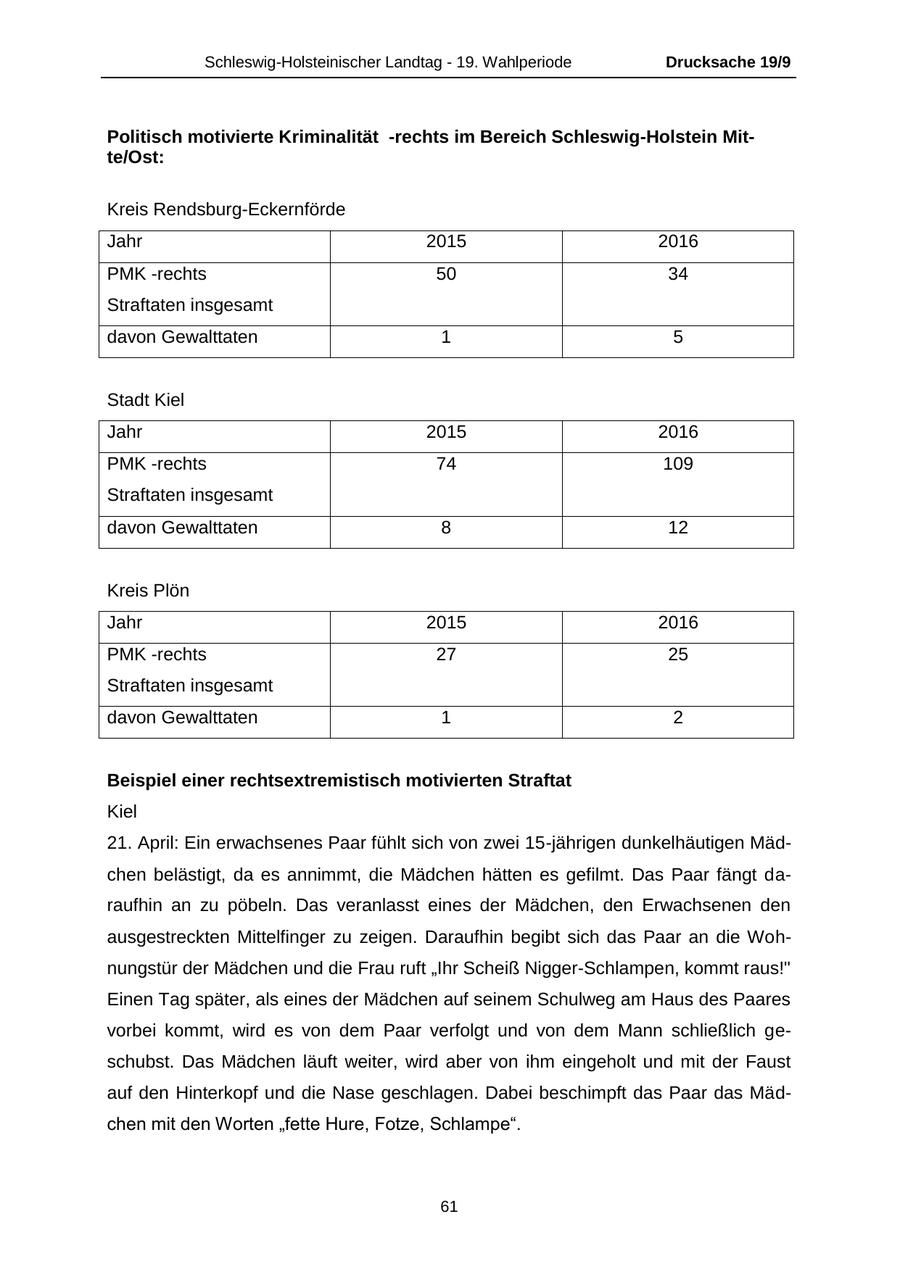 Schleswig-Holsteinischer Landtag - 19. Wahlperiode Drucksache 19/9

**Politisch motivierte Kriminalität -rechts im Bereich Schleswig-Holstein Mitte/Ost:**

Kreis Rendsburg-Eckernförde

| Jahr | 2015 | 2016 |
|---|---|---|
| PMK -rechts Straftaten insgesamt | 50 | 34 |
| davon Gewalttaten | 1 | 5 |

Stadt Kiel

| Jahr | 2015 | 2016 |
|---|---|---|
| PMK -rechts Straftaten insgesamt | 74 | 109 |
| davon Gewalttaten | 8 | 12 |

Kreis Plön

| Jahr | 2015 | 2016 |
|---|---|---|
| PMK -rechts Straftaten insgesamt | 27 | 25 |
| davon Gewalttaten | 1 | 2 |

**Beispiel einer rechtsextremistisch motivierten Straftat**
Kiel
21. April: Ein erwachsenes Paar fühlt sich von zwei 15-jährigen dunkelhäutigen Mädchen belästigt, da es annimmt, die Mädchen hätten es gefilmt. Das Paar fängt daraufhin an zu pöbeln. Das veranlasst eines der Mädchen, den Erwachsenen den ausgestreckten Mittelfinger zu zeigen. Daraufhin begibt sich das Paar an die Wohnungstür der Mädchen und die Frau ruft „Ihr Scheiß Nigger-Schlampen, kommt raus!" Einen Tag später, als eines der Mädchen auf seinem Schulweg am Haus des Paares vorbei kommt, wird es von dem Paar verfolgt und von dem Mann schließlich geschubst. Das Mädchen läuft weiter, wird aber von ihm eingeholt und mit der Faust auf den Hinterkopf und die Nase geschlagen. Dabei beschimpft das Paar das Mädchen mit den Worten „fette Hure, Fotze, Schlampe“.

61